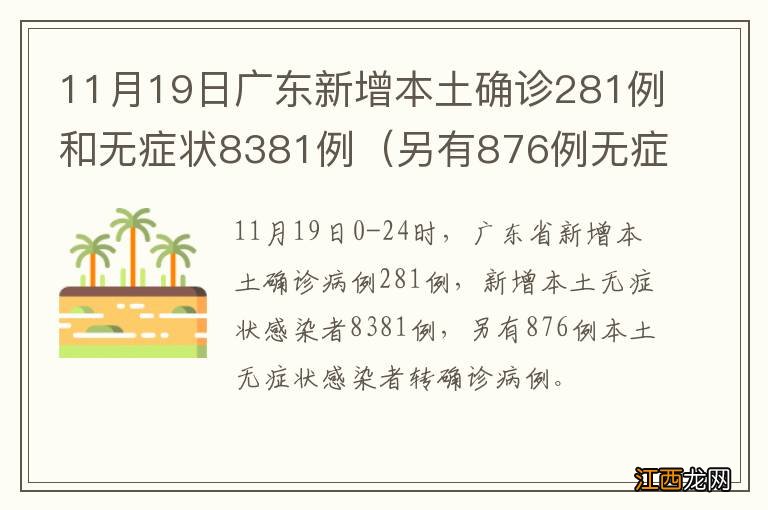 11月19日广东新增本土确诊281例和无症状8381例（另有876例无症

11月19日0-24时，广东省新增本土确诊病例281例，新增本土无症状感染者8381例，另有876例本土无症状感染者转确诊病例。

江西龙网